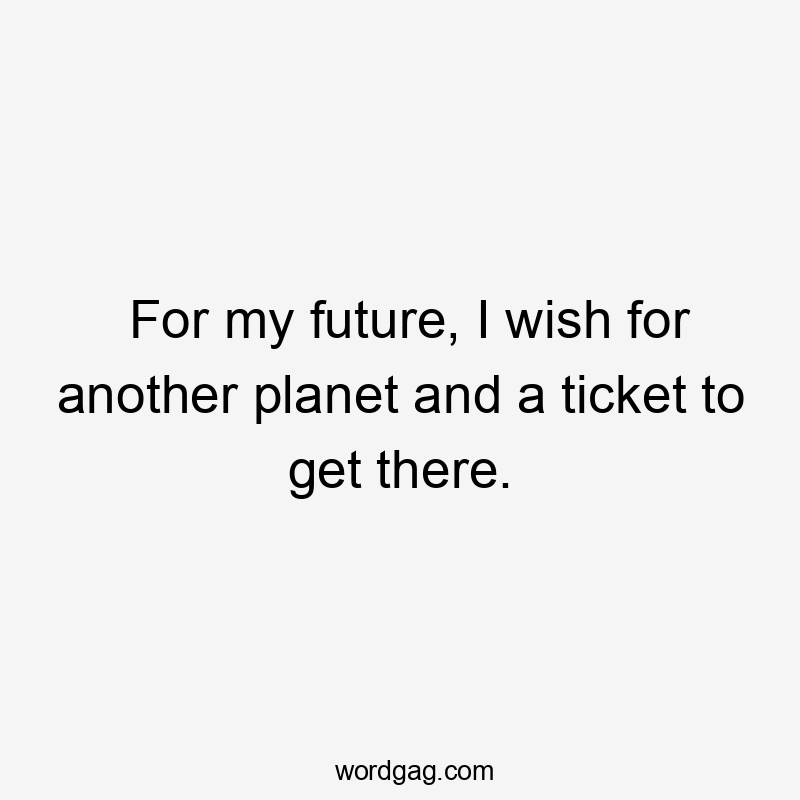 For my future, I wish for another planet and a ticket to get there.

wordgag.com